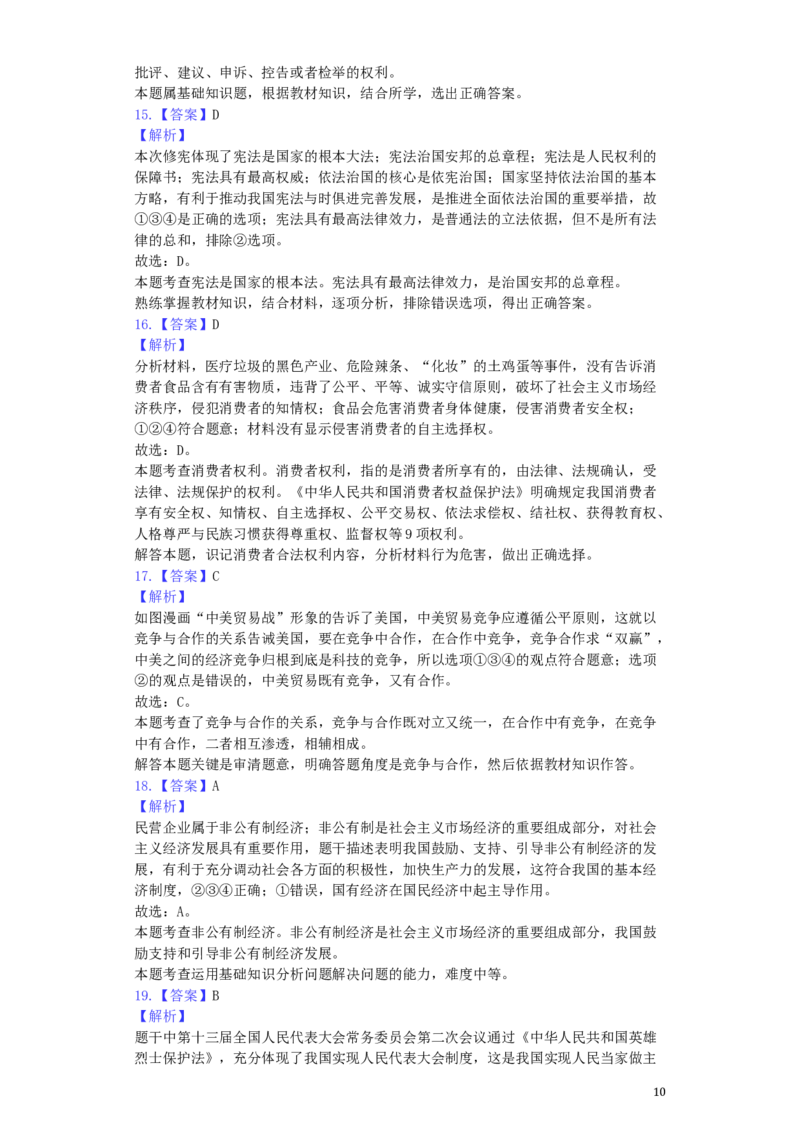 批评、建议、申诉、控告或者检举的权利。
本题属基础知识题，根据教材知识，结合所学，选出正确答案。

15.【答案】D

【解析】

本次修宪体现了宪法是国家的根本大法；宪法治国安邦的总章程；宪法是人民权利的保障书；宪法具有最高权威；依法治国的核心是依宪治国；国家坚持依法治国的基本方略，有利于推动我国宪法与时俱进完善发展，是推进全面依法治国的重要举措，故①③④是正确的选项；宪法具有最高法律效力，是普通法的立法依据，但不是所有法律的总和，排除②选项。

故选：D。

本题考查宪法是国家的根本法。宪法具有最高法律效力，是治国安邦的总章程。
熟练掌握教材知识，结合材料，逐项分析，排除错误选项，得出正确答案。

16.【答案】D

【解析】

分析材料，医疗垃圾的黑色产业、危险辣条、“化妆”的土鸡蛋等事件，没有告诉消费者食品含有有害物质，违背了公平、平等、诚实守信原则，破坏了社会主义市场经济秩序，侵犯消费者的知情权；食品会危害消费者身体健康，侵害消费者安全权；①②④符合题意；材料没有显示侵害消费者的自主选择权。

故选：D。

本题考查消费者权利。消费者权利，指的是消费者所享有的，由法律、法规确认，受法律、法规保护的权利。《中华人民共和国消费者权益保护法》明确规定我国消费者享有安全权、知情权、自主选择权、公平交易权、依法求偿权、结社权、获得教育权、人格尊严与民族习惯获得尊重权、监督权等9项权利。
解答本题，识记消费者合法权利内容，分析材料行为危害，做出正确选择。

17.【答案】C

【解析】

如图漫画“中美贸易战”形象的告诉了美国，中美贸易竞争应遵循公平原则，这就以竞争与合作的关系告诫美国，要在竞争中合作，在合作中竞争，竞争合作求“双赢”，中美之间的经济竞争归根到底是科技的竞争，所以选项①③④的观点符合题意；选项②的观点是错误的，中美贸易既有竞争，又有合作。

故选：C。

本题考查了竞争与合作的关系，竞争与合作既对立又统一，在合作中有竞争，在竞争中有合作，二者相互渗透，相辅相成。
解答本题关键是审清题意，明确答题角度是竞争与合作，然后依据教材知识作答。

18.【答案】A

【解析】

民营企业属于非公有制经济；非公有制是社会主义市场经济的重要组成部分，对社会主义经济发展具有重要作用，题干描述表明我国鼓励、支持、引导非公有制经济的发展，有利于充分调动社会各方面的积极性，加快生产力的发展，这符合我国的基本经济制度，②③④正确；①错误，国有经济在国民经济中起主导作用。

故选：A。

本题考查非公有制经济。非公有制经济是社会主义市场经济的重要组成部分，我国鼓励支持和引导非公有制经济发展。
本题考查运用基础知识分析问题解决问题的能力，难度中等。

19.【答案】B

【解析】

题干中第十三届全国人民代表大会常务委员会第二次会议通过《中华人民共和国英雄烈士保护法》，充分体现了我国实现人民代表大会制度，这是我国实现人民当家做主

10